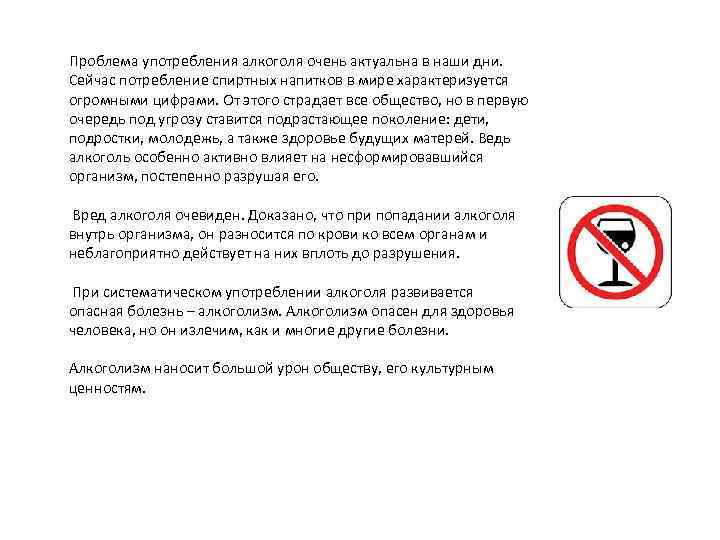 Проблема употребления алкоголя очень актуальна в наши дни. Сейчас потребление спиртных напитков в мире характеризуется огромными цифрами. От этого страдает все общество, но в первую очередь под угрозу ставится подрастающее поколение: дети, подростки, молодежь, а также здоровье будущих матерей. Ведь алкоголь особенно активно влияет на несформировавшийся организм, постепенно разрушая его.

Вред алкоголя очевиден. Доказано, что при попадании алкоголя внутрь организма, он разносится по крови ко всем органам и неблагоприятно действует на них вплоть до разрушения.

При систематическом употреблении алкоголя развивается опасная болезнь – алкоголизм. Алкоголизм опасен для здоровья человека, но он излечим, как и многие другие болезни.

Алкоголизм наносит большой урон обществу, его культурным ценностям.